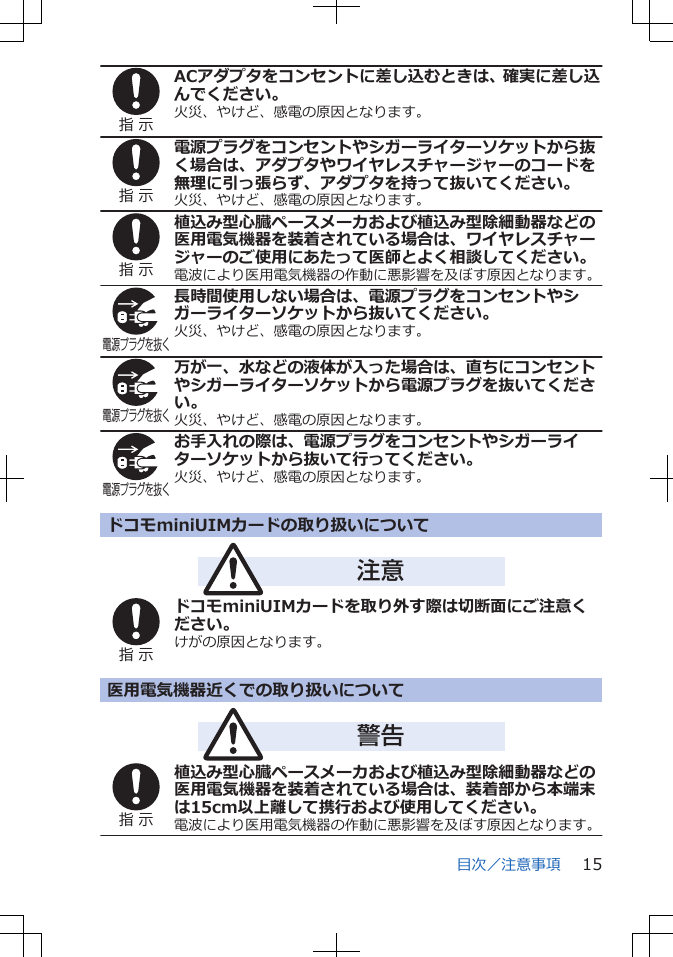 指示

ACアダプタをコンセントに差し込むときは、確実に差し込んでください。
火災、やけど、感電の原因となります。

指示

電源プラグをコンセントやシガーライターソケットから抜く場合は、アダプタやワイヤレスチャージャーのコードを無理に引っ張らず、アダプタを持って抜いてください。
火災、やけど、感電の原因となります。

指示

植込み型心臓ペースメーカおよび植込み型除細動器などの医用電気機器を装着されている場合は、ワイヤレスチャージャーのご使用にあたって医師とよく相談してください。
電波により医用電気機器の作動に悪影響を及ぼす原因となります。

電源プラグを抜く

長時間使用しない場合は、電源プラグをコンセントやシガーライターソケットから抜いてください。
火災、やけど、感電の原因となります。

電源プラグを抜く

万が一、水などの液体が入った場合は、直ちにコンセントやシガーライターソケットから電源プラグを抜いてください。
火災、やけど、感電の原因となります。

電源プラグを抜く

お手入れの際は、電源プラグをコンセントやシガーライターソケットから抜いて行ってください。
火災、やけど、感電の原因となります。

ドコモminiUIMカードの取り扱いについて

注意

指示

ドコモminiUIMカードを取り外す際は切断面にご注意ください。
けがの原因となります。

医用電気機器近くでの取り扱いについて

警告

指示

植込み型心臓ペースメーカおよび植込み型除細動器などの医用電気機器を装着されている場合は、装着部から本端末は15cm以上離して携行および使用してください。
電波により医用電気機器の作動に悪影響を及ぼす原因となります。

目次／注意事項　15